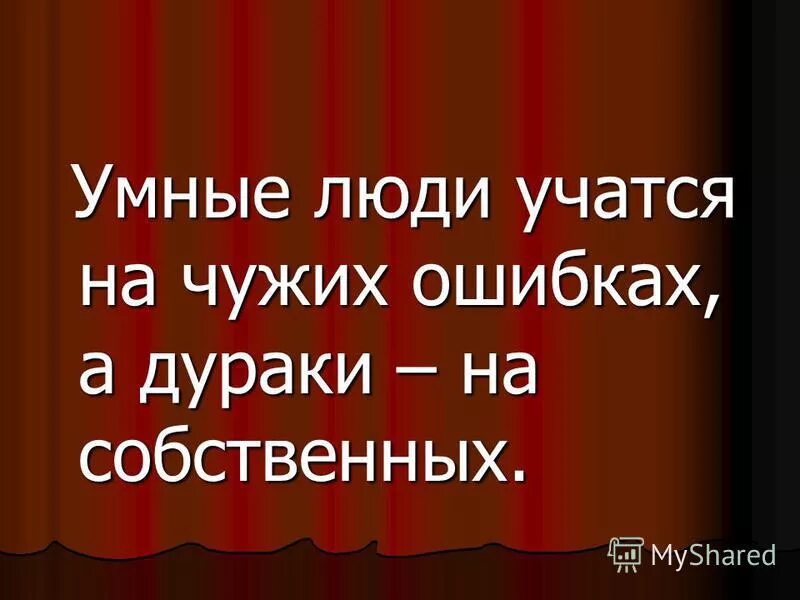 Умные люди учатся на чужих ошибках, а дураки – на собственных.

MyShared